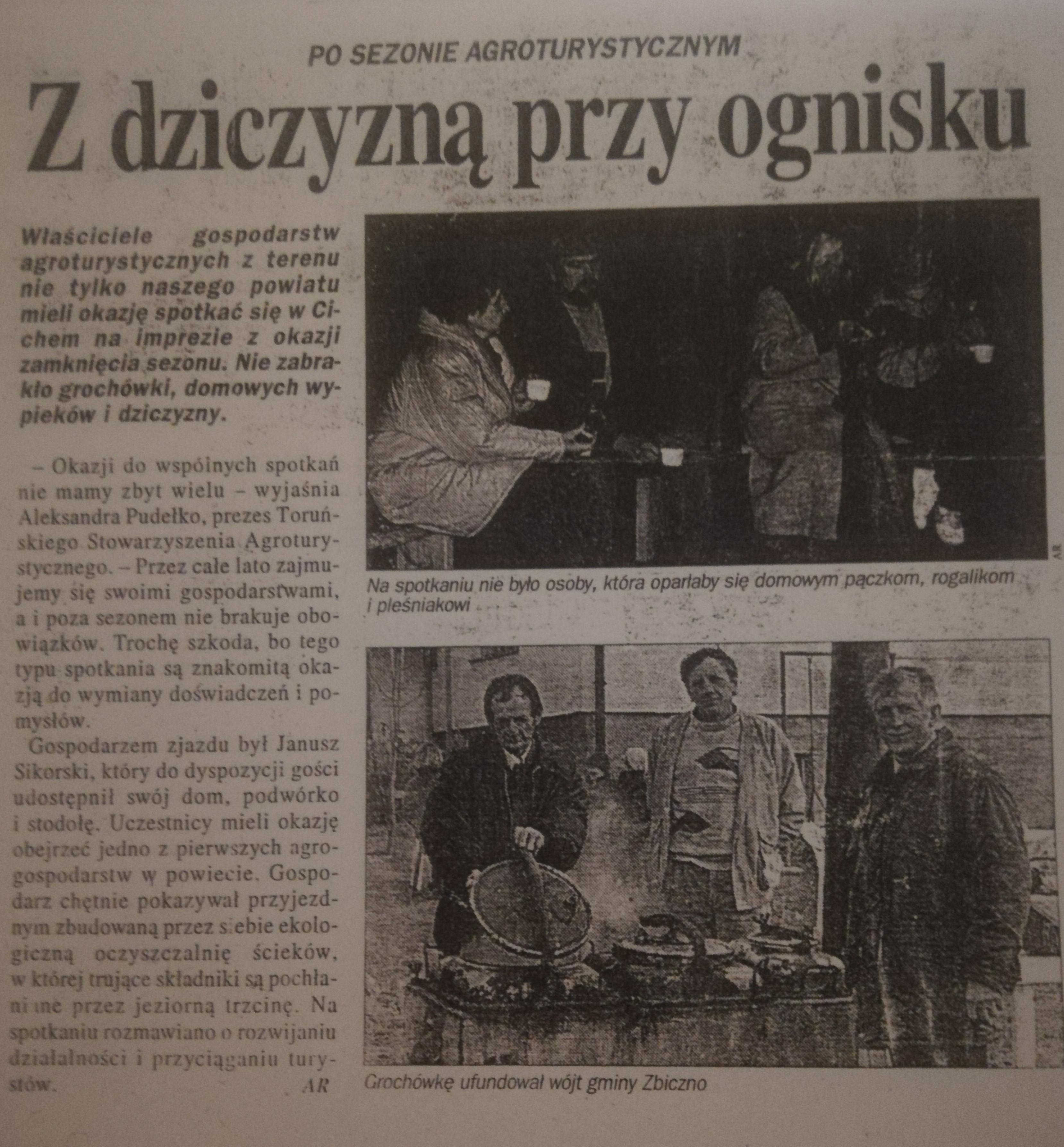 PO SEZONIE AGROTURYSTYCZNYM

Z dziczyzną przy ognisku

Właściciele gospodarstw agroturystycznych z terenu nie tylko naszego powiatu mieli okazję spotkać się w Cichem na imprezie z okazji zamknięcia sezonu. Nie zabrakło grochówki, domowych wypieków i dziczyzny.

– Okazji do wspólnych spotkań nie mamy zbyt wielu – wyjaśnia Aleksandra Pudełko, prezes Toruńskiego Stowarzyszenia Agroturystycznego. – Przez całe lato zajmujemy się swoimi gospodarstwami, a i poza sezonem nie brakuje obowiązków. Trochę szkoda, bo tego typu spotkania są znakomitą okazją do wymiany doświadczeń i pomysłów.

Gospodarzem zjazdu był Janusz Sikorski, który do dyspozycji gości udostępnił swój dom, podwórko i stodołę. Uczestnicy mieli okazję obejrzeć jedno z pierwszych agrogospodarstw w powiecie. Gospodarz chętnie pokazywał przyjezdnym zbudowaną przez siebie ekologiczną oczyszczalnię ścieków, w której trujące składniki są pochłaniane przez jeziorną trzcinę. Na spotkaniu rozmawiano o rozwijaniu działalności i przyciąganiu turystów.

AR

AR

Na spotkaniu nie było osoby, która oparłaby się domowym pączkom, rogalikom i pleśniakowi

Grochówkę ufundował wójt gminy Zbiczno